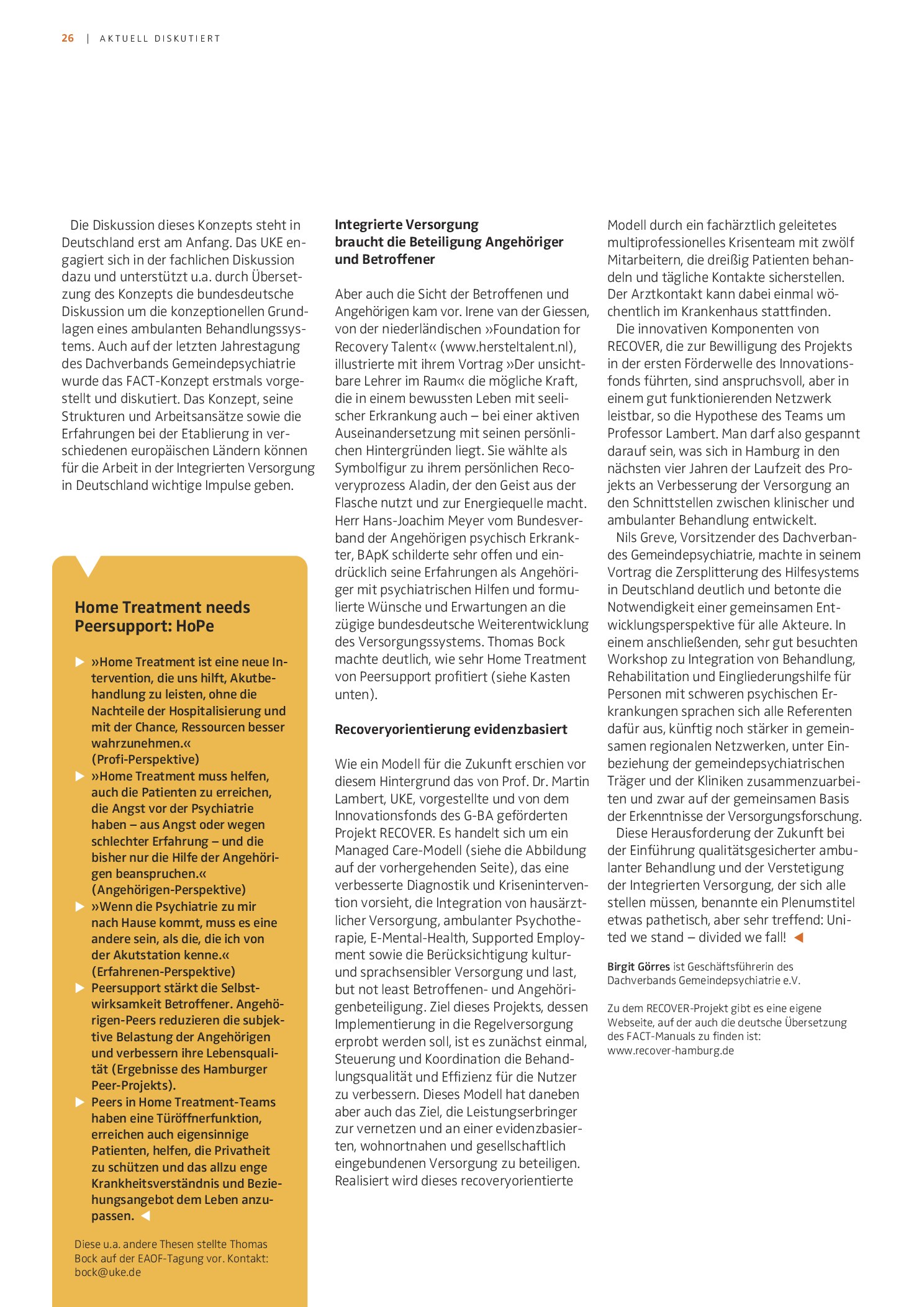 26 | AKTUELL DISKUTIERT

Die Diskussion dieses Konzepts steht in Deutschland erst am Anfang. Das UKE engagiert sich in der fachlichen Diskussion dazu und unterstützt u.a. durch Übersetzung des Konzepts die bundesdeutsche Diskussion um die konzeptionellen Grundlagen eines ambulanten Behandlungssystems. Auch auf der letzten Jahrestagung des Dachverbands Gemeindepsychiatrie wurde das FACT-Konzept erstmals vorgestellt und diskutiert. Das Konzept, seine Strukturen und Arbeitsansätze sowie die Erfahrungen bei der Etablierung in verschiedenen europäischen Ländern können für die Arbeit in der Integrierten Versorgung in Deutschland wichtige Impulse geben.

Home Treatment needs Peersupport: HoPe

▶ »Home Treatment ist eine neue Intervention, die uns hilft, Akutbehandlung zu leisten, ohne die Nachteile der Hospitalisierung und mit der Chance, Ressourcen besser wahrzunehmen.« (Profi-Perspektive)
▶ »Home Treatment muss helfen, auch die Patienten zu erreichen, die Angst vor der Psychiatrie haben – aus Angst oder wegen schlechter Erfahrung – und die bisher nur die Hilfe der Angehörigen beanspruchen.« (Angehörigen-Perspektive)
▶ »Wenn die Psychiatrie zu mir nach Hause kommt, muss es eine andere sein, als die, die ich von der Akutstation kenne.« (Erfahrenen-Perspektive)
▶ Peersupport stärkt die Selbstwirksamkeit Betroffener. Angehörigen-Peers reduzieren die subjektive Belastung der Angehörigen und verbessern ihre Lebensqualität (Ergebnisse des Hamburger Peer-Projekts).
▶ Peers in Home Treatment-Teams haben eine Türöffnerfunktion, erreichen auch eigensinnige Patienten, helfen, die Privatheit zu schützen und das allzu enge Krankheitsverständnis und Beziehungsangebot dem Leben anzupassen. ◀

Diese u.a. andere Thesen stellte Thomas Bock auf der EAOF-Tagung vor. Kontakt: bock@uke.de

Integrierte Versorgung braucht die Beteiligung Angehöriger und Betroffener

Aber auch die Sicht der Betroffenen und Angehörigen kam vor. Irene van der Giessen, von der niederländischen »Foundation for Recovery Talent« (www.hersteltalent.nl), illustrierte mit ihrem Vortrag »Der unsichtbare Lehrer im Raum« die mögliche Kraft, die in einem bewussten Leben mit seelischer Erkrankung auch – bei einer aktiven Auseinandersetzung mit seinen persönlichen Hintergründen liegt. Sie wählte als Symbolfigur zu ihrem persönlichen Recoveryprozess Aladin, der den Geist aus der Flasche nutzt und zur Energiequelle macht. Herr Hans-Joachim Meyer vom Bundesverband der Angehörigen psychisch Erkrankter, BApK schilderte sehr offen und eindrücklich seine Erfahrungen als Angehöriger mit psychiatrischen Hilfen und formulierte Wünsche und Erwartungen an die zügige bundesdeutsche Weiterentwicklung des Versorgungssystems. Thomas Bock machte deutlich, wie sehr Home Treatment von Peersupport profitiert (siehe Kasten unten).

Recoveryorientierung evidenzbasiert

Wie ein Modell für die Zukunft erschien vor diesem Hintergrund das von Prof. Dr. Martin Lambert, UKE, vorgestellte und von dem Innovationsfonds des G-BA geförderten Projekt RECOVER. Es handelt sich um ein Managed Care-Modell (siehe die Abbildung auf der vorhergehenden Seite), das eine verbesserte Diagnostik und Krisenintervention vorsieht, die Integration von hausärztlicher Versorgung, ambulanter Psychotherapie, E-Mental-Health, Supported Employment sowie die Berücksichtigung kultur- und sprachsensibler Versorgung und last, but not least Betroffenen- und Angehörigenbeteiligung. Ziel dieses Projekts, dessen Implementierung in die Regelversorgung erprobt werden soll, ist es zunächst einmal, Steuerung und Koordination die Behandlungsqualität und Effizienz für die Nutzer zu verbessern. Dieses Modell hat daneben aber auch das Ziel, die Leistungserbringer zur vernetzen und an einer evidenzbasierten, wohnortnahen und gesellschaftlich eingebundenen Versorgung zu beteiligen. Realisiert wird dieses recoveryorientierte Modell durch ein fachärztlich geleitetes multiprofessionelles Krisenteam mit zwölf Mitarbeitern, die dreißig Patienten behandeln und tägliche Kontakte sicherstellen. Der Arztkontakt kann dabei einmal wöchentlich im Krankenhaus stattfinden.

Die innovativen Komponenten von RECOVER, die zur Bewilligung des Projekts in der ersten Förderwelle des Innovationsfonds führten, sind anspruchsvoll, aber in einem gut funktionierenden Netzwerk leistbar, so die Hypothese des Teams um Professor Lambert. Man darf also gespannt darauf sein, was sich in Hamburg in den nächsten vier Jahren der Laufzeit des Projekts an Verbesserung der Versorgung an den Schnittstellen zwischen klinischer und ambulanter Behandlung entwickelt.

Nils Greve, Vorsitzender des Dachverbandes Gemeindepsychiatrie, machte in seinem Vortrag die Zersplitterung des Hilfesystems in Deutschland deutlich und betonte die Notwendigkeit einer gemeinsamen Entwicklungsperspektive für alle Akteure. In einem anschließenden, sehr gut besuchten Workshop zu Integration von Behandlung, Rehabilitation und Eingliederungshilfe für Personen mit schweren psychischen Erkrankungen sprachen sich alle Referenten dafür aus, künftig noch stärker in gemeinsamen regionalen Netzwerken, unter Einbeziehung der gemeindepsychiatrischen Träger und der Kliniken zusammenzuarbeiten und zwar auf der gemeinsamen Basis der Erkenntnisse der Versorgungsforschung.

Diese Herausforderung der Zukunft bei der Einführung qualitätsgesicherter ambulanter Behandlung und der Verstetigung der Integrierten Versorgung, der sich alle stellen müssen, benannte ein Plenumstitel etwas pathetisch, aber sehr treffend: United we stand – divided we fall! ◀

Birgit Görres ist Geschäftsführerin des Dachverbands Gemeindepsychiatrie e.V.

Zu dem RECOVER-Projekt gibt es eine eigene Webseite, auf der auch die deutsche Übersetzung des FACT-Manuals zu finden ist: www.recover-hamburg.de